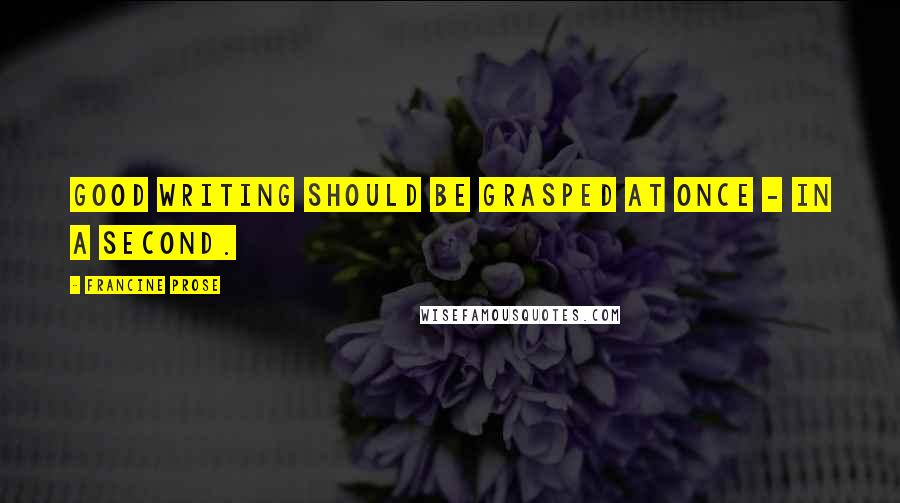 GOOD WRITING SHOULD BE GRASPED AT ONCE - IN A SECOND.

- FRANCINE PROSE

WISEFAMOUSQUOTES.COM